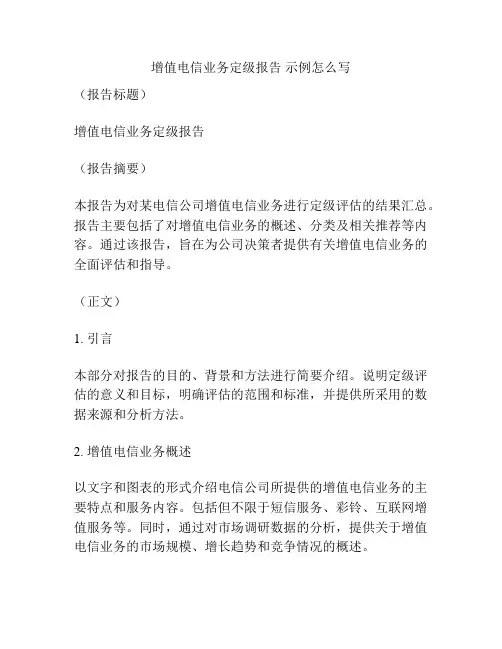 增值电信业务定级报告 示例怎么写

（报告标题）

增值电信业务定级报告

（报告摘要）

本报告为对某电信公司增值电信业务进行定级评估的结果汇总。报告主要包括了对增值电信业务的概述、分类及相关推荐等内容。通过该报告，旨在为公司决策者提供有关增值电信业务的全面评估和指导。

（正文）

1. 引言

本部分对报告的目的、背景和方法进行简要介绍。说明定级评估的意义和目标，明确评估的范围和标准，并提供所采用的数据来源和分析方法。

2. 增值电信业务概述

以文字和图表的形式介绍电信公司所提供的增值电信业务的主要特点和服务内容。包括但不限于短信服务、彩铃、互联网增值服务等。同时，通过对市场调研数据的分析，提供关于增值电信业务的市场规模、增长趋势和竞争情况的概述。